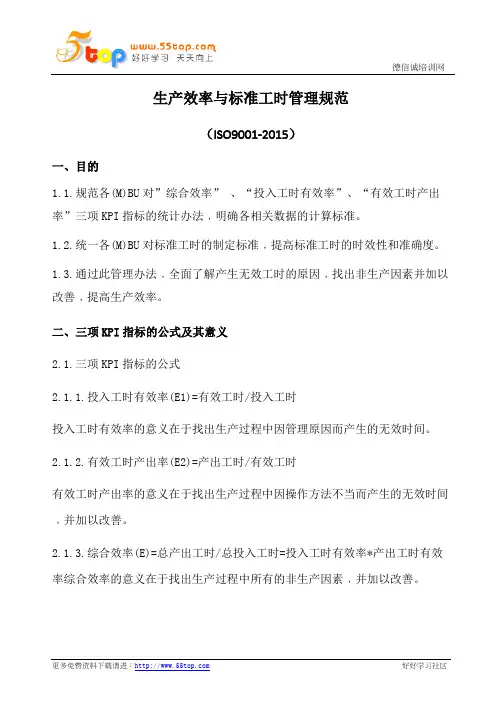 5top www.55top.com 好好学习 天天向上

德信诚培训网

生产效率与标准工时管理规范

（ISO9001-2015）

一、目的

1.1.规范各(M)BU对”综合效率” 、“投入工时有效率”、“有效工时产出率”三项KPI指标的统计办法，明确各相关数据的计算标准。

1.2.统一各(M)BU对标准工时的制定标准，提高标准工时的时效性和准确度。

1.3.通过此管理办法，全面了解产生无效工时的原因，找出非生产因素并加以改善，提高生产效率。

二、三项KPI指标的公式及其意义

2.1.三项KPI指标的公式

2.1.1.投入工时有效率(E1)=有效工时/投入工时

投入工时有效率的意义在于找出生产过程中因管理原因而产生的无效时间。

2.1.2.有效工时产出率(E2)=产出工时/有效工时

有效工时产出率的意义在于找出生产过程中因操作方法不当而产生的无效时间，并加以改善。

2.1.3.综合效率(E)=总产出工时/总投入工时=投入工时有效率*产出工时有效率综合效率的意义在于找出生产过程中所有的非生产因素，并加以改善。

更多免费资料下载请进：http://www.55top.com

好好学习社区